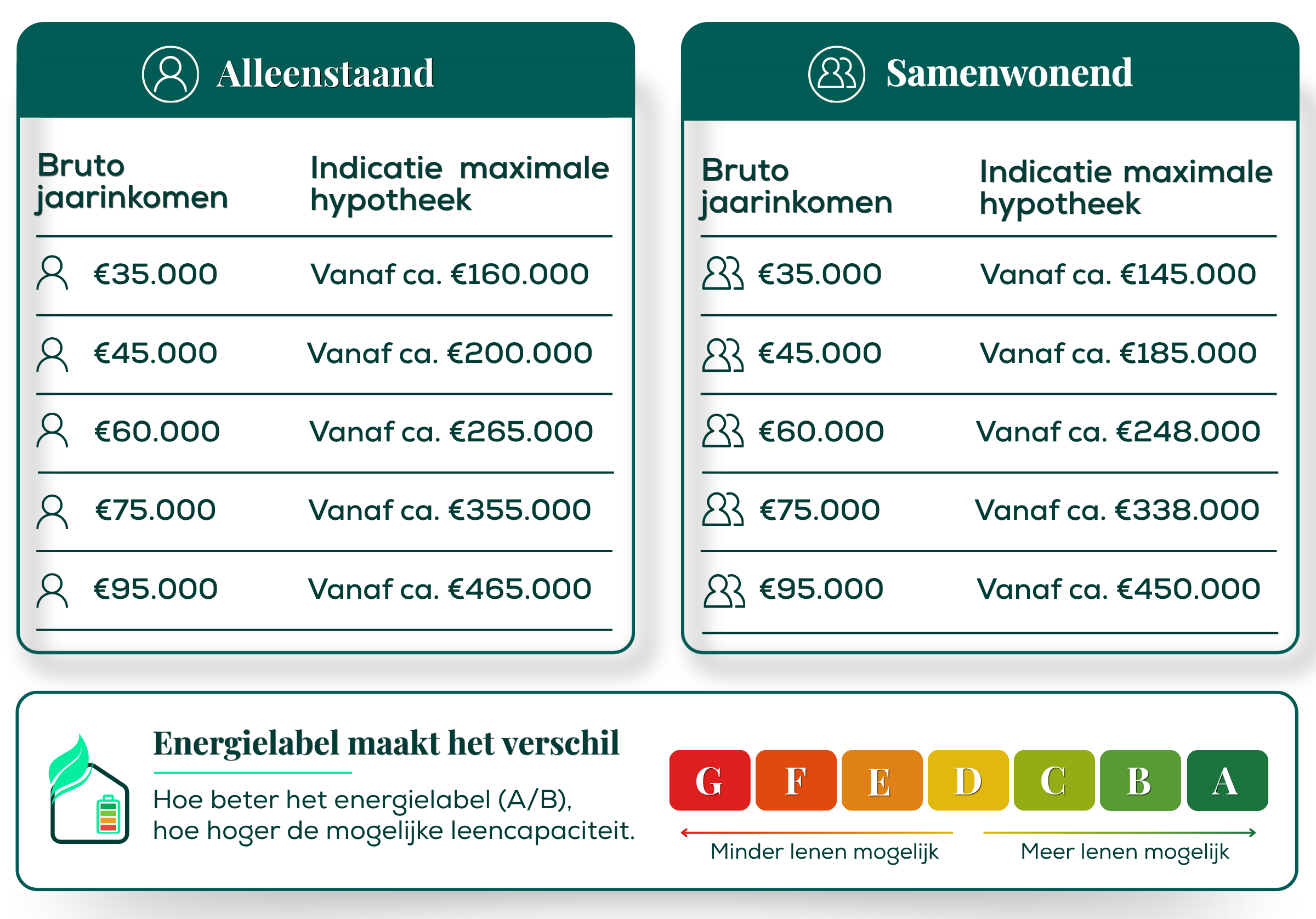 Alleenstaand

| Bruto jaarinkomen | Indicatie maximale hypotheek |
|---|---|
| €35.000 | Vanaf ca. €160.000 |
| €45.000 | Vanaf ca. €200.000 |
| €60.000 | Vanaf ca. €265.000 |
| €75.000 | Vanaf ca. €355.000 |
| €95.000 | Vanaf ca. €465.000 |

Samenwonend

| Bruto jaarinkomen | Indicatie maximale hypotheek |
|---|---|
| €35.000 | Vanaf ca. €145.000 |
| €45.000 | Vanaf ca. €185.000 |
| €60.000 | Vanaf ca. €248.000 |
| €75.000 | Vanaf ca. €338.000 |
| €95.000 | Vanaf ca. €450.000 |

Energielabel maakt het verschil

Hoe beter het energielabel (A/B), hoe hoger de mogelijke leencapaciteit.

G F E D C B A

Minder lenen mogelijk

Meer lenen mogelijk